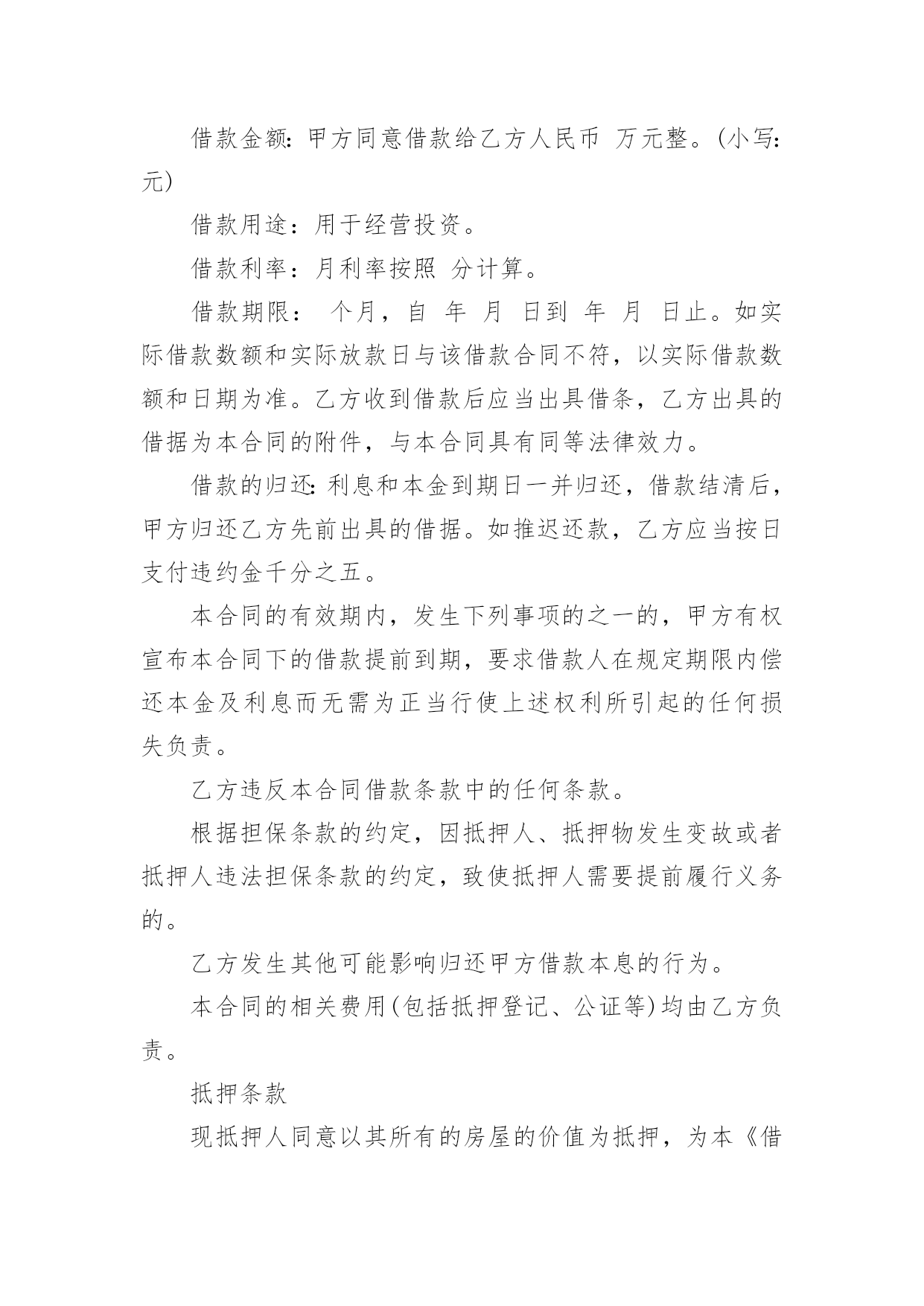 借款金额:甲方同意借款给乙方人民币 万元整。(小写:元)

借款用途：用于经营投资。

借款利率：月利率按照 分计算。

借款期限： 个月，自 年 月 日到 年 月 日止。如实际借款数额和实际放款日与该借款合同不符，以实际借款数额和日期为准。乙方收到借款后应当出具借条，乙方出具的借据为本合同的附件，与本合同具有同等法律效力。

借款的归还:利息和本金到期日一并归还，借款结清后，甲方归还乙方先前出具的借据。如推迟还款，乙方应当按日支付违约金千分之五。

本合同的有效期内，发生下列事项的之一的，甲方有权宣布本合同下的借款提前到期，要求借款人在规定期限内偿还本金及利息而无需为正当行使上述权利所引起的任何损失负责。

乙方违反本合同借款条款中的任何条款。

根据担保条款的约定，因抵押人、抵押物发生变故或者抵押人违法担保条款的约定，致使抵押人需要提前履行义务的。

乙方发生其他可能影响归还甲方借款本息的行为。

本合同的相关费用(包括抵押登记、公证等)均由乙方负责。

抵押条款

现抵押人同意以其所有的房屋的价值为抵押，为本《借